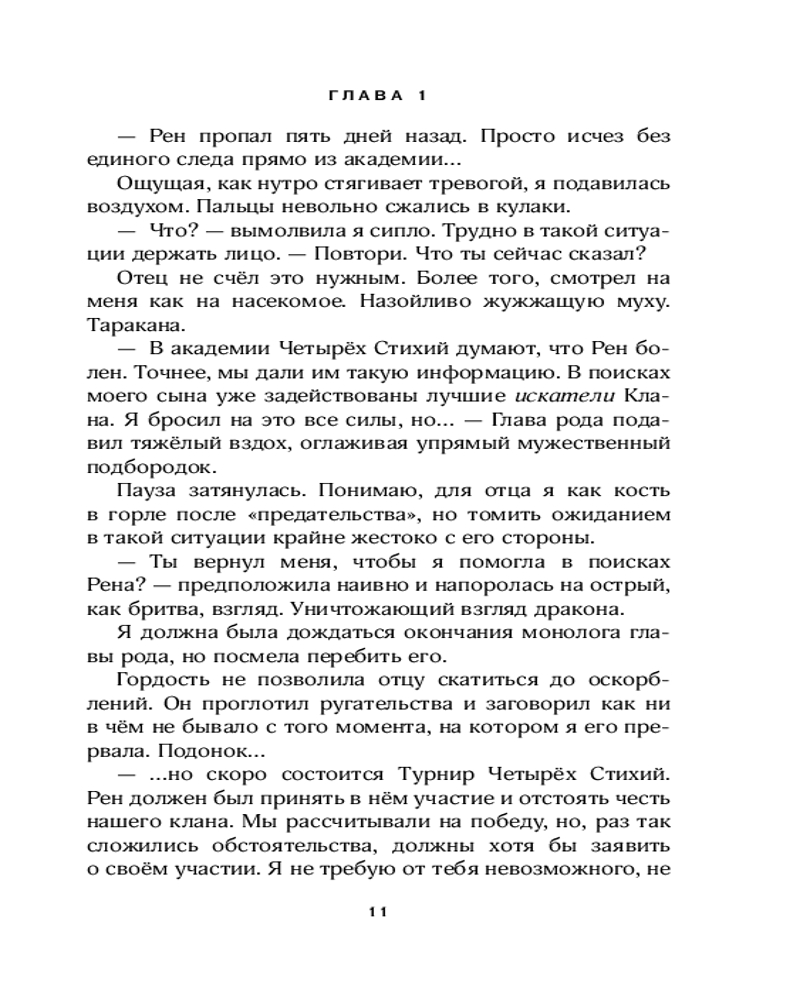 ГЛАВА 1

— Рен пропал пять дней назад. Просто исчез без единого следа прямо из академии...

Ощущая, как нутро стягивает тревогой, я подавилась воздухом. Пальцы невольно сжались в кулаки.

— Что? — вымолвила я сипло. Трудно в такой ситуации держать лицо. — Повтори. Что ты сейчас сказал?

Отец не счёл это нужным. Более того, смотрел на меня как на насекомое. Назойливо жужжащую муху. Таракана.

— В академии Четырёх Стихий думают, что Рен болен. Точнее, мы дали им такую информацию. В поисках моего сына уже задействованы лучшие искатели Клана. Я бросил на это все силы, но... — Глава рода подавил тяжёлый вздох, оглаживая упрямый мужественный подбородок.

Пауза затянулась. Понимаю, для отца я как кость в горле после «предательства», но томить ожиданием в такой ситуации крайне жестоко с его стороны.

— Ты вернул меня, чтобы я помогла в поисках Рена? — предположила наивно и напоролась на острый, как бритва, взгляд. Уничтожающий взгляд дракона.

Я должна была дождаться окончания монолога главы рода, но посмела перебить его.

Гордость не позволила отцу скатиться до оскорблений. Он проглотил ругательства и заговорил как ни в чём не бывало с того момента, на котором я его прервала. Подонок...

— ...но скоро состоится Турнир Четырёх Стихий. Рен должен был принять в нём участие и отстоять честь нашего клана. Мы рассчитывали на победу, но, раз так сложились обстоятельства, должны хотя бы заявить о своём участии. Я не требую от тебя невозможного, не

11